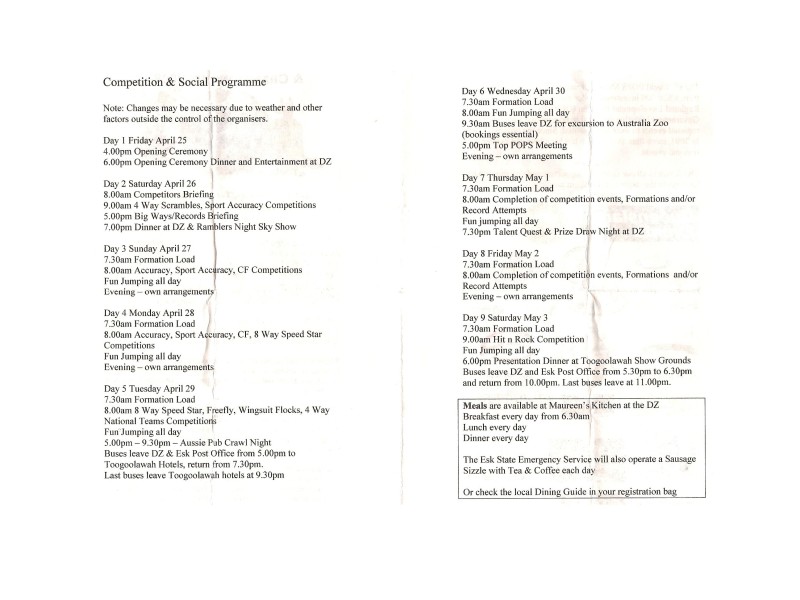 Competition & Social Programme

Note: Changes may be necessary due to weather and other factors outside the control of the organisers.

Day 1 Friday April 25
4.00pm Opening Ceremony
6.00pm Opening Ceremony Dinner and Entertainment at DZ

Day 2 Saturday April 26
8.00am Competitors Briefing
9.00am 4 Way Scrambles, Sport Accuracy Competitions
5.00pm Big Ways/Records Briefing
7.00pm Dinner at DZ & Ramblers Night Sky Show

Day 3 Sunday April 27
7.30am Formation Load
8.00am Accuracy, Sport Accuracy, CF Competitions
Fun Jumping all day
Evening – own arrangements

Day 4 Monday April 28
7.30am Formation Load
8.00am Accuracy, Sport Accuracy, CF, 8 Way Speed Star Competitions
Fun Jumping all day
Evening – own arrangements

Day 5 Tuesday April 29
7.30am Formation Load
8.00am 8 Way Speed Star, Freefly, Wingsuit Flocks, 4 Way National Teams Competitions
Fun Jumping all day
5.00pm – 9.30pm – Aussie Pub Crawl Night
Buses leave DZ & Esk Post Office from 5.00pm to Toogoolawah Hotels, return from 7.30pm.
Last buses leave Toogoolawah hotels at 9.30pm

Day 6 Wednesday April 30
7.30am Formation Load
8.00am Fun Jumping all day
9.30am Buses leave DZ for excursion to Australia Zoo (bookings essential)
5.00pm Top POPS Meeting
Evening – own arrangements

Day 7 Thursday May 1
7.30am Formation Load
8.00am Completion of competition events, Formations and/or Record Attempts
Fun jumping all day
7.30pm Talent Quest & Prize Draw Night at DZ

Day 8 Friday May 2
7.30am Formation Load
8.00am Completion of competition events, Formations and/or Record Attempts
Evening – own arrangements

Day 9 Saturday May 3
7.30am Formation Load
9.00am Hit n Rock Competition
Fun Jumping all day
6.00pm Presentation Dinner at Toogoolawah Show Grounds
Buses leave DZ and Esk Post Office from 5.30pm to 6.30pm and return from 10.00pm. Last buses leave at 11.00pm.

Meals are available at Maureen's Kitchen at the DZ
Breakfast every day from 6.30am
Lunch every day
Dinner every day

The Esk State Emergency Service will also operate a Sausage Sizzle with Tea & Coffee each day

Or check the local Dining Guide in your registration bag